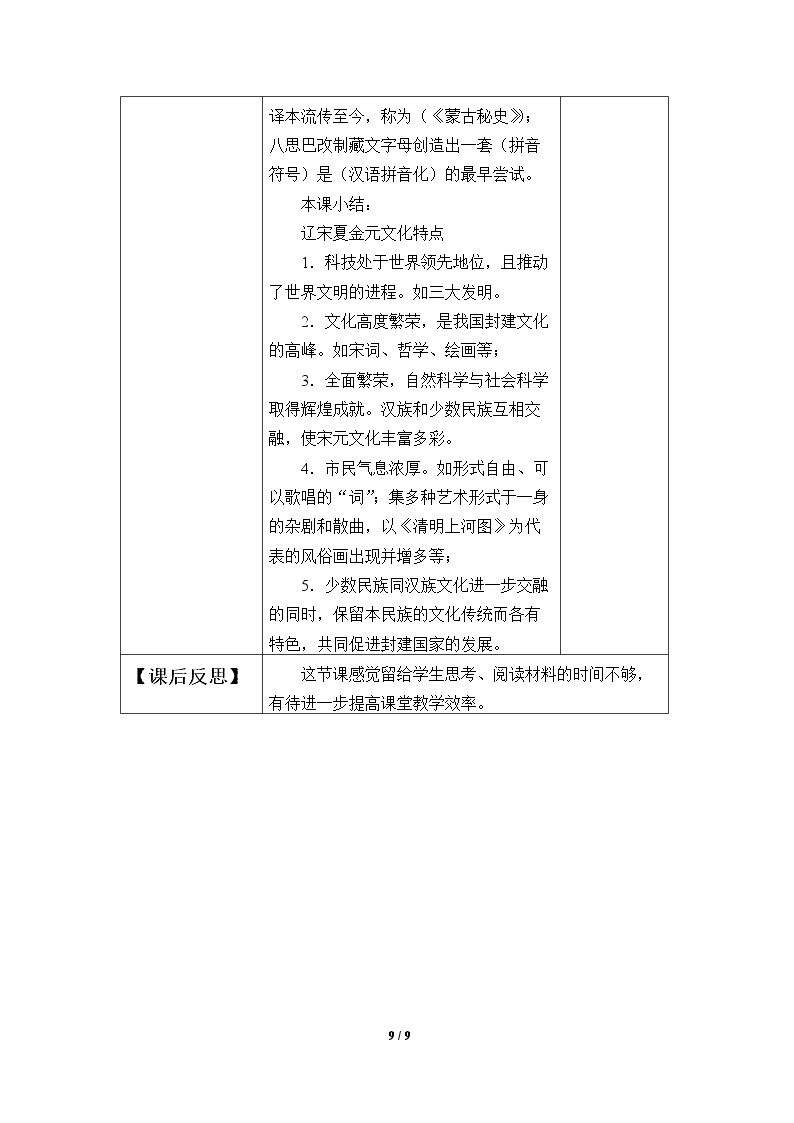 |  | 译本流传至今，称为（《蒙古秘史》；八思巴改制藏文字母创造出一套（拼音符号）是（汉语拼音化）的最早尝试。 本课小结： 辽宋夏金元文化特点 1．科技处于世界领先地位，且推动了世界文明的进程。如三大发明。 2．文化高度繁荣，是我国封建文化的高峰。如宋词、哲学、绘画等； 3．全面繁荣，自然科学与社会科学取得辉煌成就。汉族和少数民族互相交融，使宋元文化丰富多彩。 4．市民气息浓厚。如形式自由、可以歌唱的“词”；集多种艺术形式于一身的杂剧和散曲，以《清明上河图》为代表的风俗画出现并增多等； 5．少数民族同汉族文化进一步交融的同时，保留本民族的文化传统而各有特色，共同促进封建国家的发展。 |  |
|---|---|---|
| 【课后反思】 | 这节课感觉留给学生思考、阅读材料的时间不够，有待进一步提高课堂教学效率。 |  |

9 / 9